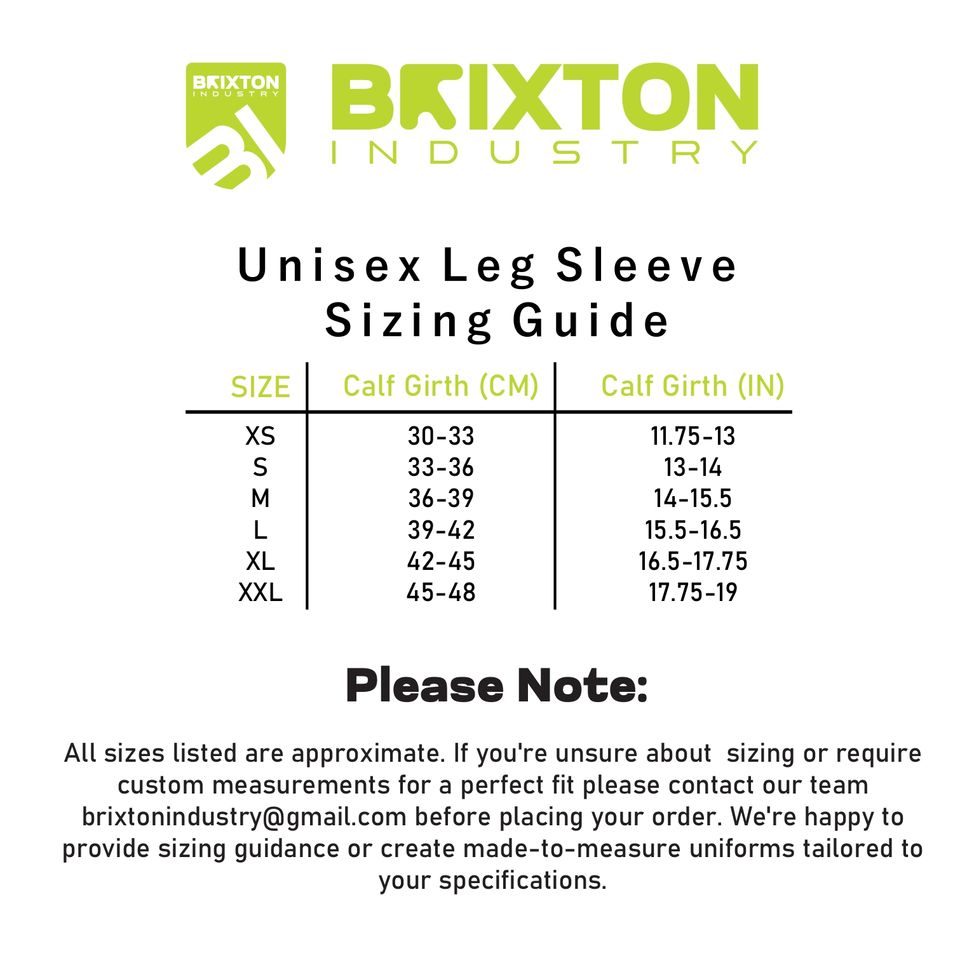 BRIXTON INDUSTRY

BI

BRIXTON INDUSTRY

Unisex Leg Sleeve Sizing Guide

| SIZE | Calf Girth (CM) | Calf Girth (IN) |
|---|---|---|
| XS | 30-33 | 11.75-13 |
| S | 33-36 | 13-14 |
| M | 36-39 | 14-15.5 |
| L | 39-42 | 15.5-16.5 |
| XL | 42-45 | 16.5-17.75 |
| XXL | 45-48 | 17.75-19 |

Please Note:

All sizes listed are approximate. If you're unsure about sizing or require custom measurements for a perfect fit please contact our team brixtonindustry@gmail.com before placing your order. We're happy to provide sizing guidance or create made-to-measure uniforms tailored to your specifications.